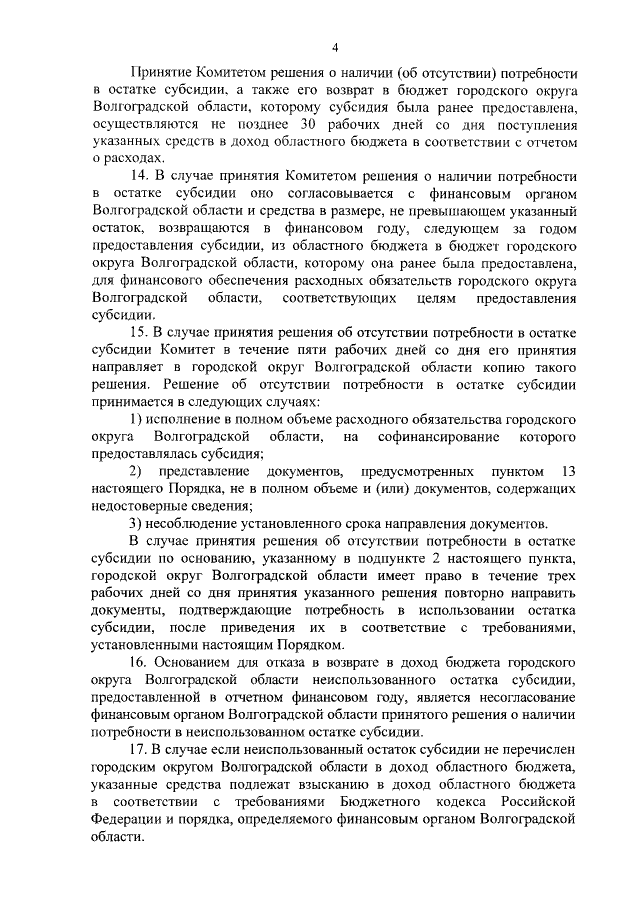 4

Принятие Комитетом решения о наличии (об отсутствии) потребности в остатке субсидии, а также его возврат в бюджет городского округа Волгоградской области, которому субсидия была ранее предоставлена, осуществляются не позднее 30 рабочих дней со дня поступления указанных средств в доход областного бюджета в соответствии с отчетом о расходах.

14. В случае принятия Комитетом решения о наличии потребности в остатке субсидии оно согласовывается с финансовым органом Волгоградской области и средства в размере, не превышающем указанный остаток, возвращаются в финансовом году, следующем за годом предоставления субсидии, из областного бюджета в бюджет городского округа Волгоградской области, которому она ранее была предоставлена, для финансового обеспечения расходных обязательств городского округа Волгоградской области, соответствующих целям предоставления субсидии.

15. В случае принятия решения об отсутствии потребности в остатке субсидии Комитет в течение пяти рабочих дней со дня его принятия направляет в городской округ Волгоградской области копию такого решения. Решение об отсутствии потребности в остатке субсидии принимается в следующих случаях:

1) исполнение в полном объеме расходного обязательства городского округа Волгоградской области, на софинансирование которого предоставлялась субсидия;

2) представление документов, предусмотренных пунктом 13 настоящего Порядка, не в полном объеме и (или) документов, содержащих недостоверные сведения;

3) несоблюдение установленного срока направления документов.

В случае принятия решения об отсутствии потребности в остатке субсидии по основанию, указанному в подпункте 2 настоящего пункта, городской округ Волгоградской области имеет право в течение трех рабочих дней со дня принятия указанного решения повторно направить документы, подтверждающие потребность в использовании остатка субсидии, после приведения их в соответствие с требованиями, установленными настоящим Порядком.

16. Основанием для отказа в возврате в доход бюджета городского округа Волгоградской области неиспользованного остатка субсидии, предоставленной в отчетном финансовом году, является несогласование финансовым органом Волгоградской области принятого решения о наличии потребности в неиспользованном остатке субсидии.

17. В случае если неиспользованный остаток субсидии не перечислен городским округом Волгоградской области в доход областного бюджета, указанные средства подлежат взысканию в доход областного бюджета в соответствии с требованиями Бюджетного кодекса Российской Федерации и порядка, определяемого финансовым органом Волгоградской области.